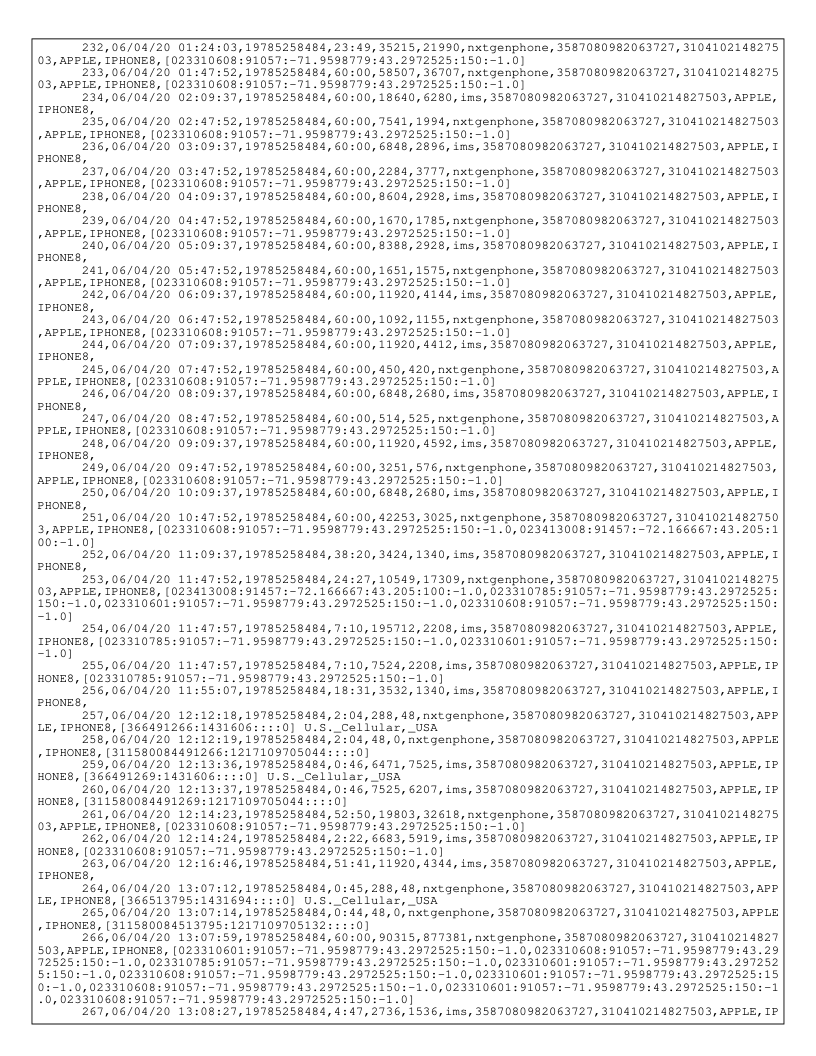 232,06/04/20 01:24:03,19785258484,23:49,35215,21990,nxtgenphone,3587080982063727,310410214827503,APPLE,IPHONE8,[023310608:91057:-71.9598779:43.2972525:150:-1.0]

233,06/04/20 01:47:52,19785258484,60:00,58507,36707,nxtgenphone,3587080982063727,310410214827503,APPLE,IPHONE8,[023310608:91057:-71.9598779:43.2972525:150:-1.0]

234,06/04/20 02:09:37,19785258484,60:00,18640,6280,ims,3587080982063727,310410214827503,APPLE,IPHONE8,

235,06/04/20 02:47:52,19785258484,60:00,7541,1994,nxtgenphone,3587080982063727,310410214827503,APPLE,IPHONE8,[023310608:91057:-71.9598779:43.2972525:150:-1.0]

236,06/04/20 03:09:37,19785258484,60:00,6848,2896,ims,3587080982063727,310410214827503,APPLE,IPHONE8,

237,06/04/20 03:47:52,19785258484,60:00,2284,3777,nxtgenphone,3587080982063727,310410214827503,APPLE,IPHONE8,[023310608:91057:-71.9598779:43.2972525:150:-1.0]

238,06/04/20 04:09:37,19785258484,60:00,8604,2928,ims,3587080982063727,310410214827503,APPLE,IPHONE8,

239,06/04/20 04:47:52,19785258484,60:00,1670,1785,nxtgenphone,3587080982063727,310410214827503,APPLE,IPHONE8,[023310608:91057:-71.9598779:43.2972525:150:-1.0]

240,06/04/20 05:09:37,19785258484,60:00,8388,2928,ims,3587080982063727,310410214827503,APPLE,IPHONE8,

241,06/04/20 05:47:52,19785258484,60:00,1651,1575,nxtgenphone,3587080982063727,310410214827503,APPLE,IPHONE8,[023310608:91057:-71.9598779:43.2972525:150:-1.0]

242,06/04/20 06:09:37,19785258484,60:00,11920,4144,ims,3587080982063727,310410214827503,APPLE,IPHONE8,

243,06/04/20 06:47:52,19785258484,60:00,1092,1155,nxtgenphone,3587080982063727,310410214827503,APPLE,IPHONE8,[023310608:91057:-71.9598779:43.2972525:150:-1.0]

244,06/04/20 07:09:37,19785258484,60:00,11920,4412,ims,3587080982063727,310410214827503,APPLE,IPHONE8,

245,06/04/20 07:47:52,19785258484,60:00,450,420,nxtgenphone,3587080982063727,310410214827503,APPLE,IPHONE8,[023310608:91057:-71.9598779:43.2972525:150:-1.0]

246,06/04/20 08:09:37,19785258484,60:00,6848,2680,ims,3587080982063727,310410214827503,APPLE,IPHONE8,

247,06/04/20 08:47:52,19785258484,60:00,514,525,nxtgenphone,3587080982063727,310410214827503,APPLE,IPHONE8,[023310608:91057:-71.9598779:43.2972525:150:-1.0]

248,06/04/20 09:09:37,19785258484,60:00,11920,4592,ims,3587080982063727,310410214827503,APPLE,IPHONE8,

249,06/04/20 09:47:52,19785258484,60:00,3251,576,nxtgenphone,3587080982063727,310410214827503,APPLE,IPHONE8,[023310608:91057:-71.9598779:43.2972525:150:-1.0]

250,06/04/20 10:09:37,19785258484,60:00,6848,2680,ims,3587080982063727,310410214827503,APPLE,IPHONE8,

251,06/04/20 10:47:52,19785258484,60:00,42253,3025,nxtgenphone,3587080982063727,310410214827503,APPLE,IPHONE8,[023310608:91057:-71.9598779:43.2972525:150:-1.0,023413008:91457:-72.166667:43.205:100:-1.0]

252,06/04/20 11:09:37,19785258484,38:20,3424,1340,ims,3587080982063727,310410214827503,APPLE,IPHONE8,

253,06/04/20 11:47:52,19785258484,24:27,10549,17309,nxtgenphone,3587080982063727,310410214827503,APPLE,IPHONE8,[023413008:91457:-72.166667:43.205:100:-1.0,023310785:91057:-71.9598779:43.2972525:150:-1.0,023310601:91057:-71.9598779:43.2972525:150:-1.0,023310608:91057:-71.9598779:43.2972525:150:-1.0]

254,06/04/20 11:47:57,19785258484,7:10,195712,2208,ims,3587080982063727,310410214827503,APPLE,IPHONE8,[023310785:91057:-71.9598779:43.2972525:150:-1.0,023310601:91057:-71.9598779:43.2972525:150:-1.0]

255,06/04/20 11:47:57,19785258484,7:10,7524,2208,ims,3587080982063727,310410214827503,APPLE,IPHONE8,[023310785:91057:-71.9598779:43.2972525:150:-1.0]

256,06/04/20 11:55:07,19785258484,18:31,3532,1340,ims,3587080982063727,310410214827503,APPLE,IPHONE8,

257,06/04/20 12:12:18,19785258484,2:04,288,48,nxtgenphone,3587080982063727,310410214827503,APPLE,IPHONE8,[366491266:1431606::::0] U.S._Cellular,_USA

258,06/04/20 12:12:19,19785258484,2:04,48,0,nxtgenphone,3587080982063727,310410214827503,APPLE,IPHONE8,[311580084491266:1217109705044::::0]

259,06/04/20 12:13:36,19785258484,0:46,6471,7525,ims,3587080982063727,310410214827503,APPLE,IPHONE8,[366491269:1431606::::0] U.S._Cellular,_USA

260,06/04/20 12:13:37,19785258484,0:46,7525,6207,ims,3587080982063727,310410214827503,APPLE,IPHONE8,[311580084491269:1217109705044::::0]

261,06/04/20 12:14:23,19785258484,52:50,19803,32618,nxtgenphone,3587080982063727,310410214827503,APPLE,IPHONE8,[023310608:91057:-71.9598779:43.2972525:150:-1.0]

262,06/04/20 12:14:24,19785258484,2:22,6683,5919,ims,3587080982063727,310410214827503,APPLE,IPHONE8,[023310608:91057:-71.9598779:43.2972525:150:-1.0]

263,06/04/20 12:16:46,19785258484,51:41,11920,4344,ims,3587080982063727,310410214827503,APPLE,IPHONE8,

264,06/04/20 13:07:12,19785258484,0:45,288,48,nxtgenphone,3587080982063727,310410214827503,APPLE,IPHONE8,[366513795:1431694::::0] U.S._Cellular,_USA

265,06/04/20 13:07:14,19785258484,0:44,48,0,nxtgenphone,3587080982063727,310410214827503,APPLE,IPHONE8,[311580084513795:1217109705132::::0]

266,06/04/20 13:07:59,19785258484,60:00,90315,877381,nxtgenphone,3587080982063727,310410214827503,APPLE,IPHONE8,[023310601:91057:-71.9598779:43.2972525:150:-1.0,023310608:91057:-71.9598779:43.2972525:150:-1.0,023310785:91057:-71.9598779:43.2972525:150:-1.0,023310601:91057:-71.9598779:43.2972525:150:-1.0,023310608:91057:-71.9598779:43.2972525:150:-1.0,023310601:91057:-71.9598779:43.2972525:150:-1.0,023310608:91057:-71.9598779:43.2972525:150:-1.0,023310601:91057:-71.9598779:43.2972525:150:-1.0,023310608:91057:-71.9598779:43.2972525:150:-1.0]

267,06/04/20 13:08:27,19785258484,4:47,2736,1536,ims,3587080982063727,310410214827503,APPLE,IP